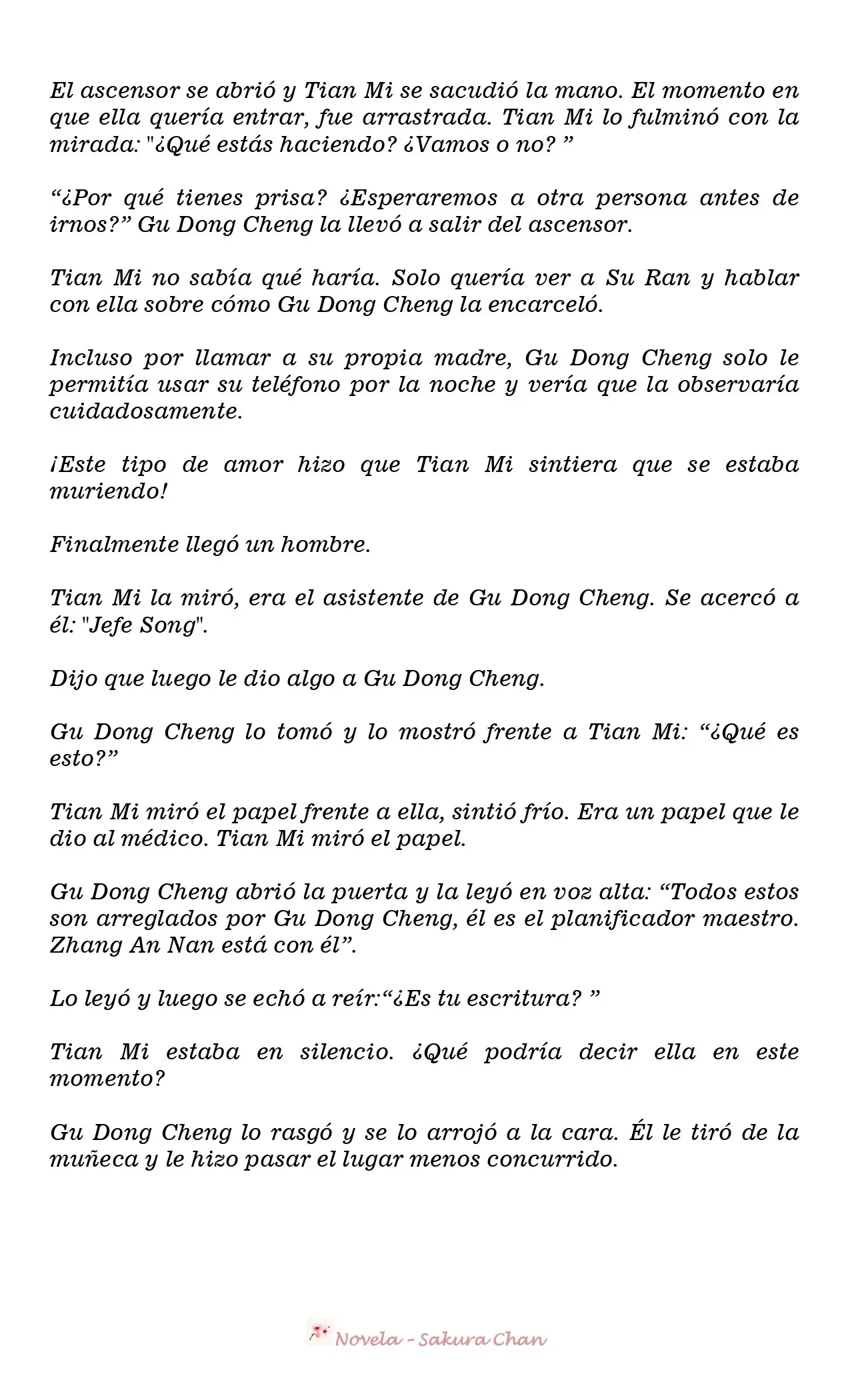 El ascensor se abrió y Tian Mi se sacudió la mano. El momento en que ella quería entrar, fue arrastrada. Tian Mi lo fulminó con la mirada: "¿Qué estás haciendo? ¿Vamos o no? ”

“¿Por qué tienes prisa? ¿Esperaremos a otra persona antes de irnos?” Gu Dong Cheng la llevó a salir del ascensor.

Tian Mi no sabía qué haría. Solo quería ver a Su Ran y hablar con ella sobre cómo Gu Dong Cheng la encarceló.

Incluso por llamar a su propia madre, Gu Dong Cheng solo le permitía usar su teléfono por la noche y vería que la observaría cuidadosamente.

¡Este tipo de amor hizo que Tian Mi sintiera que se estaba muriendo!

Finalmente llegó un hombre.

Tian Mi la miró, era el asistente de Gu Dong Cheng. Se acercó a él: "Jefe Song".

Dijo que luego le dio algo a Gu Dong Cheng.

Gu Dong Cheng lo tomó y lo mostró frente a Tian Mi: “¿Qué es esto?”

Tian Mi miró el papel frente a ella, sintió frío. Era un papel que le dio al médico. Tian Mi miró el papel.

Gu Dong Cheng abrió la puerta y la leyó en voz alta: “Todos estos son arreglados por Gu Dong Cheng, él es el planificador maestro. Zhang An Nan está con él”.

Lo leyó y luego se echó a reír:“¿Es tu escritura? ”

Tian Mi estaba en silencio. ¿Qué podría decir ella en este momento?

Gu Dong Cheng lo rasgó y se lo arrojó a la cara. Él le tiró de la muñeca y le hizo pasar el lugar menos concurrido.

Novela - Sakura Chan